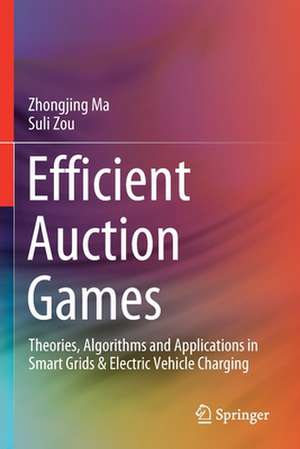 Zhongjing Ma
Suli Zou

Efficient Auction Games

Theories, Algorithms and Applications in Smart Grids & Electric Vehicle Charging

Springer